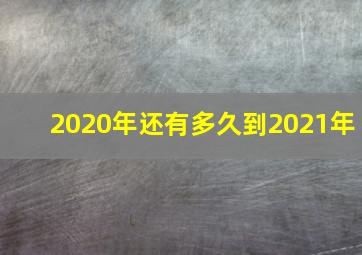 2020年还有多久到2021年